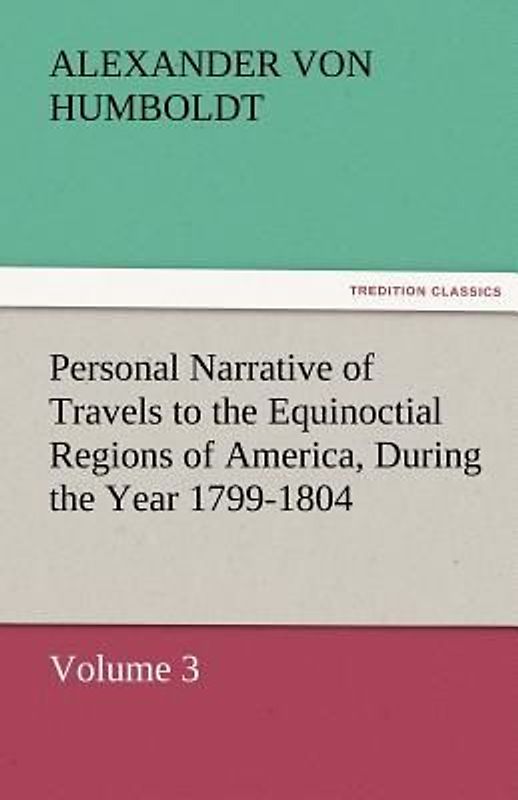 ALEXANDER VON HUMBOLDT

TREDITION CLASSICS

Personal Narrative of Travels to the Equinoctial Regions of America, During the Year 1799-1804

Volume 3